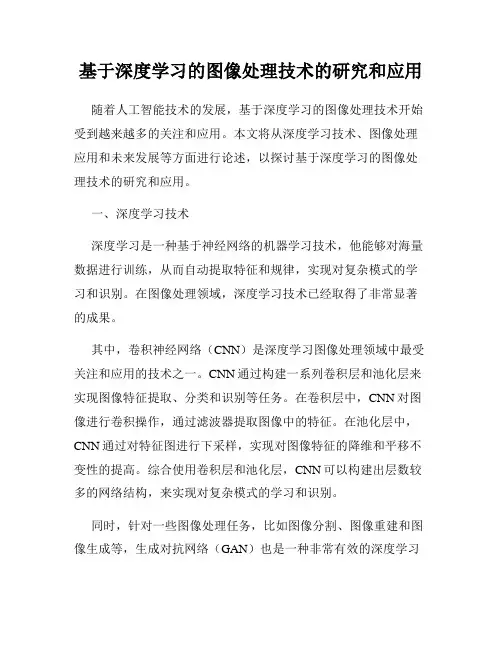 基于深度学习的图像处理技术的研究和应用

随着人工智能技术的发展，基于深度学习的图像处理技术开始受到越来越多的关注和应用。本文将从深度学习技术、图像处理应用和未来发展等方面进行论述，以探讨基于深度学习的图像处理技术的研究和应用。

一、深度学习技术

深度学习是一种基于神经网络的机器学习技术，他能够对海量数据进行训练，从而自动提取特征和规律，实现对复杂模式的学习和识别。在图像处理领域，深度学习技术已经取得了非常显著的成果。

其中，卷积神经网络（CNN）是深度学习图像处理领域中最受关注和应用的技术之一。CNN 通过构建一系列卷积层和池化层来实现图像特征提取、分类和识别等任务。在卷积层中，CNN 对图像进行卷积操作，通过滤波器提取图像中的特征。在池化层中，CNN 通过对特征图进行下采样，实现对图像特征的降维和平移不变性的提高。综合使用卷积层和池化层，CNN 可以构建出层数较多的网络结构，来实现对复杂模式的学习和识别。

同时，针对一些图像处理任务，比如图像分割、图像重建和图像生成等，生成对抗网络（GAN）也是一种非常有效的深度学习